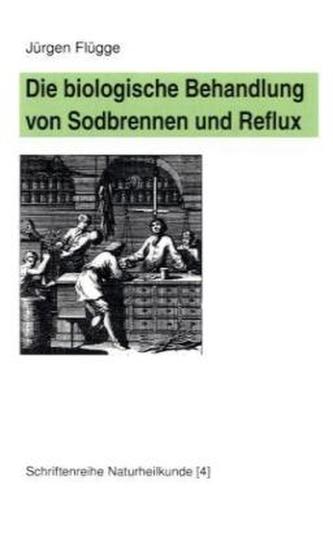 Jürgen Flügge

Die biologische Behandlung von Sodbrennen und Reflux

Schriftenreihe Naturheilkunde [4]